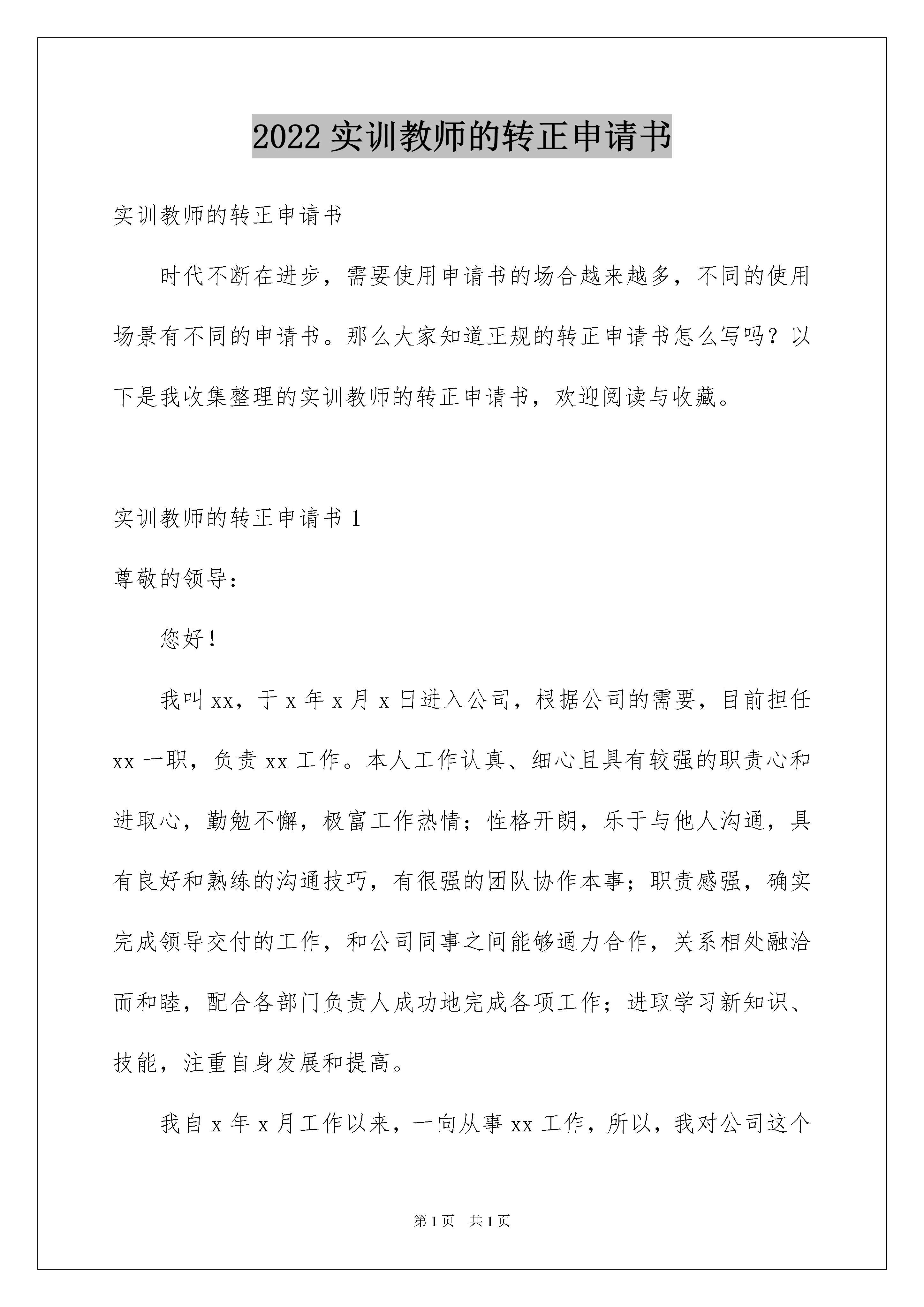 2022 实训教师的转正申请书

实训教师的转正申请书

时代不断在进步，需要使用申请书的场合越来越多，不同的使用场景有不同的申请书。那么大家知道正规的转正申请书怎么写吗？以下是我收集整理的实训教师的转正申请书，欢迎阅读与收藏。

实训教师的转正申请书 1

尊敬的领导：

您好！

我叫 xx，于 x 年 x 月 x 日进入公司，根据公司的需要，目前担任 xx 一职，负责 xx 工作。本人工作认真、细心且具有较强的职责心和进取心，勤勉不懈，极富工作热情；性格开朗，乐于与他人沟通，具有良好和熟练的沟通技巧，有很强的团队协作本事；职责感强，确实完成领导交付的工作，和公司同事之间能够通力合作，关系相处融洽而和睦，配合各部门负责人成功地完成各项工作；进取学习新知识、技能，注重自身发展和提高。

我自 x 年 x 月工作以来，一向从事 xx 工作，所以，我对公司这个

第 1 页 共 1 页